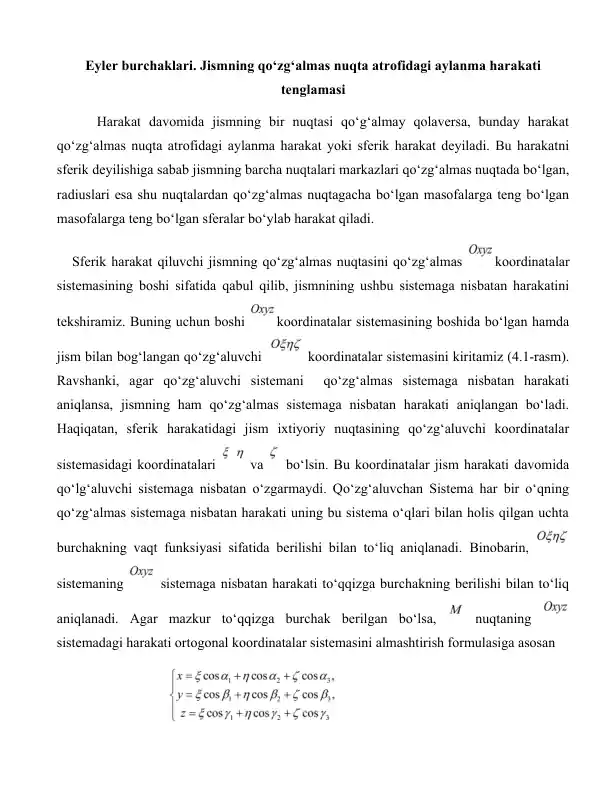 Eyler burchaklari. Jismning qo‘zg‘almas nuqta atrofidagi aylanma harakati tenglamasi

Harakat davomida jismning bir nuqtasi qo‘g‘almay qolaversa, bunday harakat qo‘zg‘almas nuqta atrofidagi aylanma harakat yoki sferik harakat deyiladi. Bu harakatni sferik deyilishiga sabab jismning barcha nuqtalari markazlari qo‘zg‘almas nuqtada bo‘lgan, radiuslari esa shu nuqtalardan qo‘zg‘almas nuqtagacha bo‘lgan masofalarga teng bo‘lgan masofalarga teng bo‘lgan sferalar bo‘ylab harakat qiladi.

Sferik harakat qiluvchi jismning qo‘zg‘almas nuqtasini qo‘zg‘almas $Oxyz$ koordinatalar sistemasining boshi sifatida qabul qilib, jismnining ushbu sistemaga nisbatan harakatini tekshiramiz. Buning uchun boshi $Oxyz$ koordinatalar sistemasining boshida bo‘lgan hamda jism bilan bog‘langan qo‘zg‘aluvchi $O\xi\eta\zeta$ koordinatalar sistemasini kiritamiz (4.1-rasm). Ravshanki, agar qo‘zg‘aluvchi sistemani qo‘zg‘almas sistemaga nisbatan harakati aniqlansa, jismning ham qo‘zg‘almas sistemaga nisbatan harakati aniqlangan bo‘ladi. Haqiqatan, sferik harakatidagi jism ixtiyoriy nuqtasining qo‘zg‘aluvchi koordinatalar sistemasidagi koordinatalari $\xi$ $\eta$ va $\zeta$ bo‘lsin. Bu koordinatalar jism harakati davomida qo‘lg‘aluvchi sistemaga nisbatan o‘zgarmaydi. Qo‘zg‘aluvchan Sistema har bir o‘qning qo‘zg‘almas sistemaga nisbatan harakati uning bu sistema o‘qlari bilan holis qilgan uchta burchakning vaqt funksiyasi sifatida berilishi bilan to‘liq aniqlanadi. Binobarin, $O\xi\eta\zeta$ sistemaning $Oxyz$ sistemaga nisbatan harakati to‘qqizga burchakning berilishi bilan to‘liq aniqlanadi. Agar mazkur to‘qqizga burchak berilgan bo‘lsa, $M$ nuqtaning $Oxyz$ sistemadagi harakati ortogonal koordinatalar sistemasini almashtirish formulasiga asosan

$\begin{cases} x = \xi\cos\alpha_1 + \eta\cos\alpha_2 + \zeta\cos\alpha_3, \\ y = \xi\cos\beta_1 + \eta\cos\beta_2 + \zeta\cos\beta_3, \\ z = \xi\cos\gamma_1 + \eta\cos\gamma_2 + \zeta\cos\gamma_3 \end{cases}$